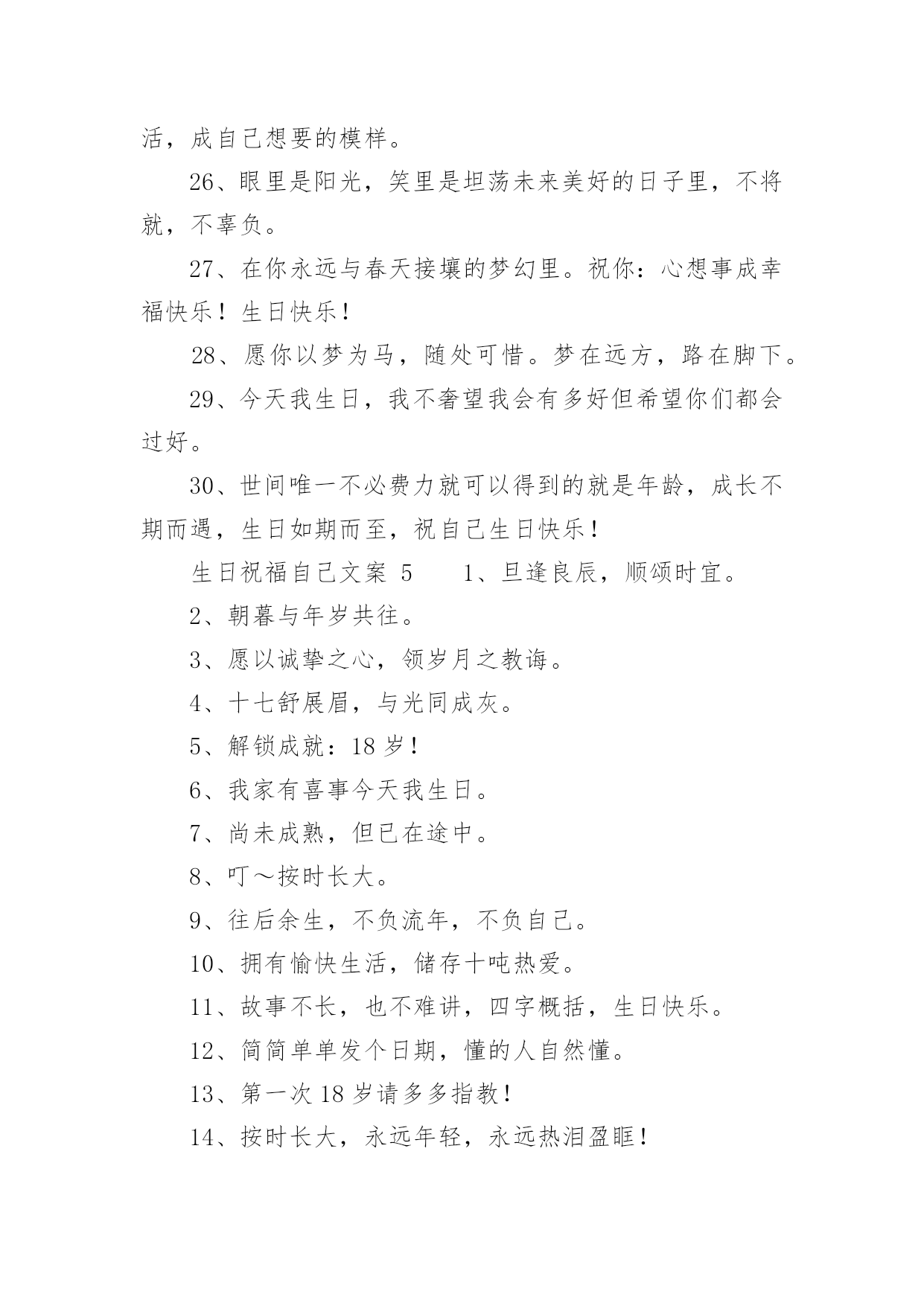 活，成自己想要的模样。

26、眼里是阳光，笑里是坦荡未来美好的日子里，不将就，不辜负。

27、在你永远与春天接壤的梦幻里。祝你：心想事成幸福快乐！生日快乐！

28、愿你以梦为马，随处可惜。梦在远方，路在脚下。

29、今天我生日，我不奢望我会有多好但希望你们都会过好。

30、世间唯一不必费力就可以得到的就是年龄，成长不期而遇，生日如期而至，祝自己生日快乐！

生日祝福自己文案 5　　1、旦逢良辰，顺颂时宜。

2、朝暮与年岁共往。

3、愿以诚挚之心，领岁月之教诲。

4、十七舒展眉，与光同成灰。

5、解锁成就：18 岁！

6、我家有喜事今天我生日。

7、尚未成熟，但已在途中。

8、叮～按时长大。

9、往后余生，不负流年，不负自己。

10、拥有愉快生活，储存十吨热爱。

11、故事不长，也不难讲，四字概括，生日快乐。

12、简简单单发个日期，懂的人自然懂。

13、第一次 18 岁请多多指教！

14、按时长大，永远年轻，永远热泪盈眶！